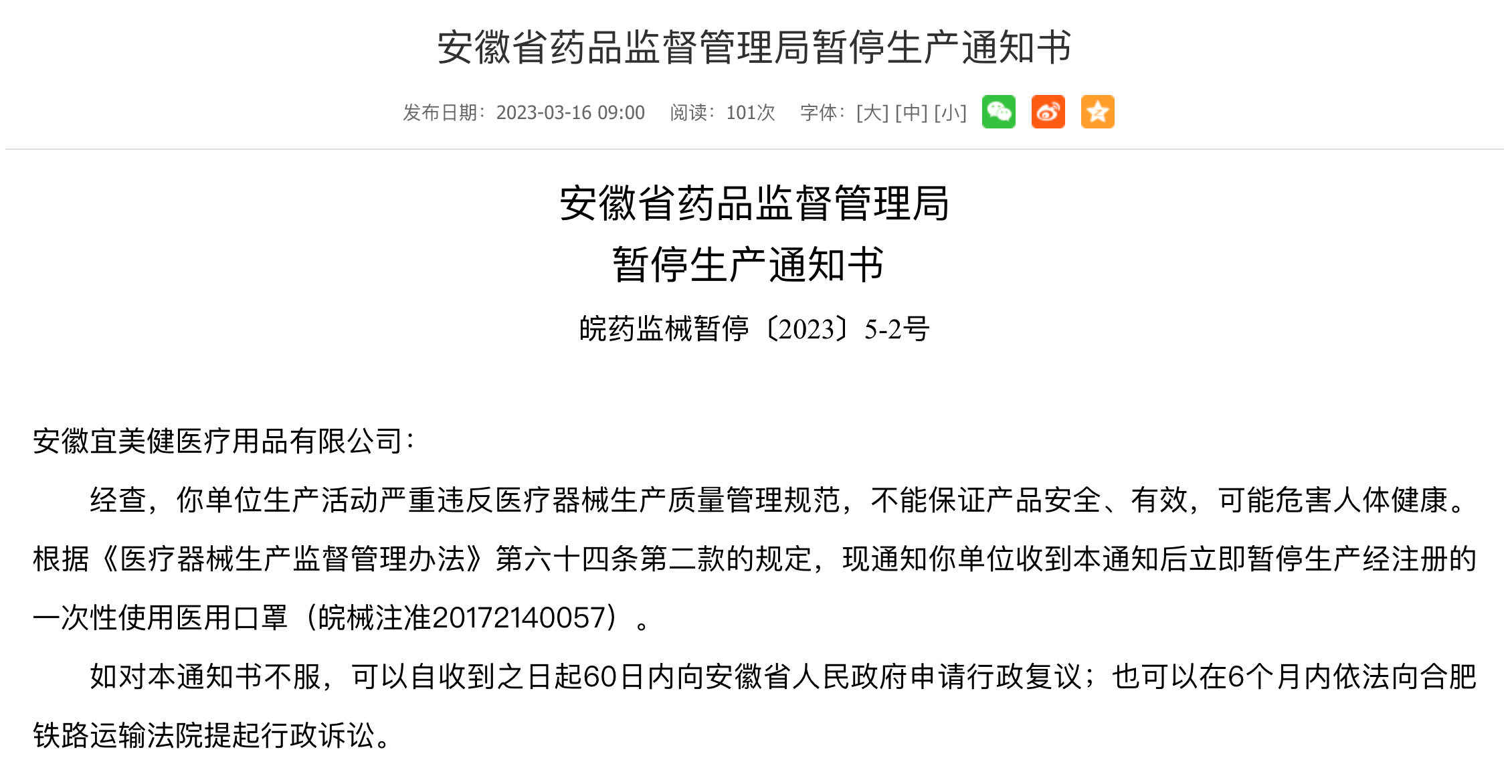 安徽省药品监督管理局暂停生产通知书

发布日期：2023-03-16 09:00　阅读：101次　字体：[大] [中] [小]

安徽省药品监督管理局
暂停生产通知书

皖药监械暂停〔2023〕5-2号

安徽宜美健医疗用品有限公司：

经查，你单位生产活动严重违反医疗器械生产质量管理规范，不能保证产品安全、有效，可能危害人体健康。根据《医疗器械生产监督管理办法》第六十四条第二款的规定，现通知你单位收到本通知后立即暂停生产经注册的一次性使用医用口罩（皖械注准20172140057）。

如对本通知书不服，可以自收到之日起60日内向安徽省人民政府申请行政复议；也可以在6个月内依法向合肥铁路运输法院提起行政诉讼。